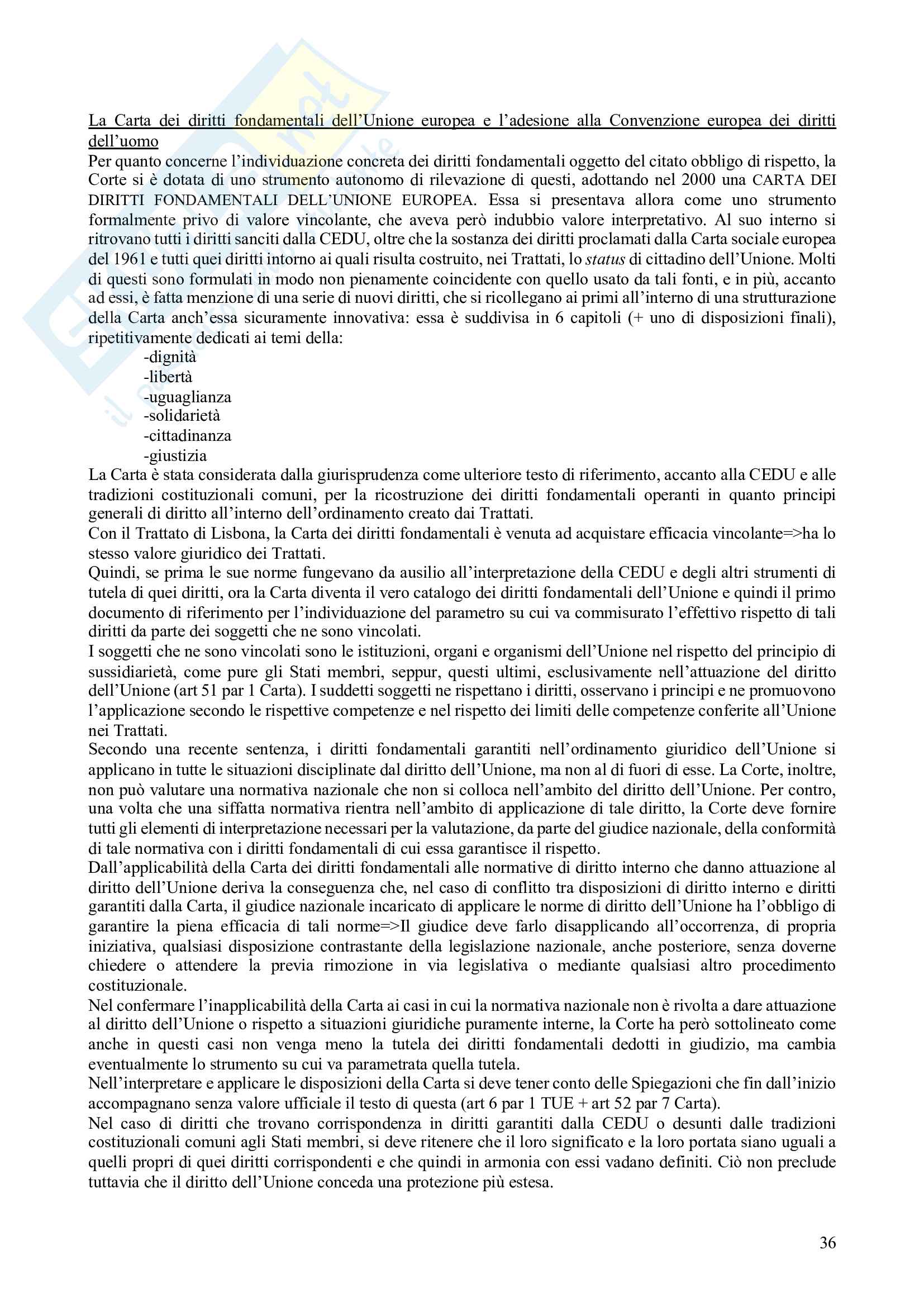 La Carta dei diritti fondamentali dell'Unione europea e l'adesione alla Convenzione europea dei diritti dell'uomo
Per quanto concerne l'individuazione concreta dei diritti fondamentali oggetto del citato obbligo di rispetto, la Corte si è dotata di uno strumento autonomo di rilevazione di questi, adottando nel 2000 una CARTA DEI DIRITTI FONDAMENTALI DELL'UNIONE EUROPEA. Essa si presentava allora come uno strumento formalmente privo di valore vincolante, che aveva però indubbio valore interpretativo. Al suo interno si ritrovano tutti i diritti sanciti dalla CEDU, oltre che la sostanza dei diritti proclamati dalla Carta sociale europea del 1961 e tutti quei diritti intorno ai quali risulta costruito, nei Trattati, lo status di cittadino dell'Unione. Molti di questi sono formulati in modo non pienamente coincidente con quello usato da tali fonti, e in più, accanto ad essi, è fatta menzione di una serie di nuovi diritti, che si ricollegano ai primi all'interno di una strutturazione della Carta anch'essa sicuramente innovativa: essa è suddivisa in 6 capitoli (+ uno di disposizioni finali), ripetitivamente dedicati ai temi della:
-dignità
-libertà
-uguaglianza
-solidarietà
-cittadinanza
-giustizia
La Carta è stata considerata dalla giurisprudenza come ulteriore testo di riferimento, accanto alla CEDU e alle tradizioni costituzionali comuni, per la ricostruzione dei diritti fondamentali operanti in quanto principi generali di diritto all'interno dell'ordinamento creato dai Trattati.
Con il Trattato di Lisbona, la Carta dei diritti fondamentali è venuta ad acquistare efficacia vincolante=>ha lo stesso valore giuridico dei Trattati.
Quindi, se prima le sue norme fungevano da ausilio all'interpretazione della CEDU e degli altri strumenti di tutela di quei diritti, ora la Carta diventa il vero catalogo dei diritti fondamentali dell'Unione e quindi il primo documento di riferimento per l'individuazione del parametro su cui va commisurato l'effettivo rispetto di tali diritti da parte dei soggetti che ne sono vincolati.
I soggetti che ne sono vincolati sono le istituzioni, organi e organismi dell'Unione nel rispetto del principio di sussidiarietà, come pure gli Stati membri, seppur, questi ultimi, esclusivamente nell'attuazione del diritto dell'Unione (art 51 par 1 Carta). I suddetti soggetti ne rispettano i diritti, osservano i principi e ne promuovono l'applicazione secondo le rispettive competenze e nel rispetto dei limiti delle competenze conferite all'Unione nei Trattati.
Secondo una recente sentenza, i diritti fondamentali garantiti nell'ordinamento giuridico dell'Unione si applicano in tutte le situazioni disciplinate dal diritto dell'Unione, ma non al di fuori di esse. La Corte, inoltre, non può valutare una normativa nazionale che non si colloca nell'ambito del diritto dell'Unione. Per contro, una volta che una siffatta normativa rientra nell'ambito di applicazione di tale diritto, la Corte deve fornire tutti gli elementi di interpretazione necessari per la valutazione, da parte del giudice nazionale, della conformità di tale normativa con i diritti fondamentali di cui essa garantisce il rispetto.
Dall'applicabilità della Carta dei diritti fondamentali alle normative di diritto interno che danno attuazione al diritto dell'Unione deriva la conseguenza che, nel caso di conflitto tra disposizioni di diritto interno e diritti garantiti dalla Carta, il giudice nazionale incaricato di applicare le norme di diritto dell'Unione ha l'obbligo di garantire la piena efficacia di tali norme=>Il giudice deve farlo disapplicando all'occorrenza, di propria iniziativa, qualsiasi disposizione contrastante della legislazione nazionale, anche posteriore, senza doverne chiedere o attendere la previa rimozione in via legislativa o mediante qualsiasi altro procedimento costituzionale.
Nel confermare l'inapplicabilità della Carta ai casi in cui la normativa nazionale non è rivolta a dare attuazione al diritto dell'Unione o rispetto a situazioni giuridiche puramente interne, la Corte ha però sottolineato come anche in questi casi non venga meno la tutela dei diritti fondamentali dedotti in giudizio, ma cambia eventualmente lo strumento su cui va parametrata quella tutela.
Nell'interpretare e applicare le disposizioni della Carta si deve tener conto delle Spiegazioni che fin dall'inizio accompagnano senza valore ufficiale il testo di questa (art 6 par 1 TUE + art 52 par 7 Carta).
Nel caso di diritti che trovano corrispondenza in diritti garantiti dalla CEDU o desunti dalle tradizioni costituzionali comuni agli Stati membri, si deve ritenere che il loro significato e la loro portata siano uguali a quelli propri di quei diritti corrispondenti e che quindi in armonia con essi vadano definiti. Ciò non preclude tuttavia che il diritto dell'Unione conceda una protezione più estesa.

36